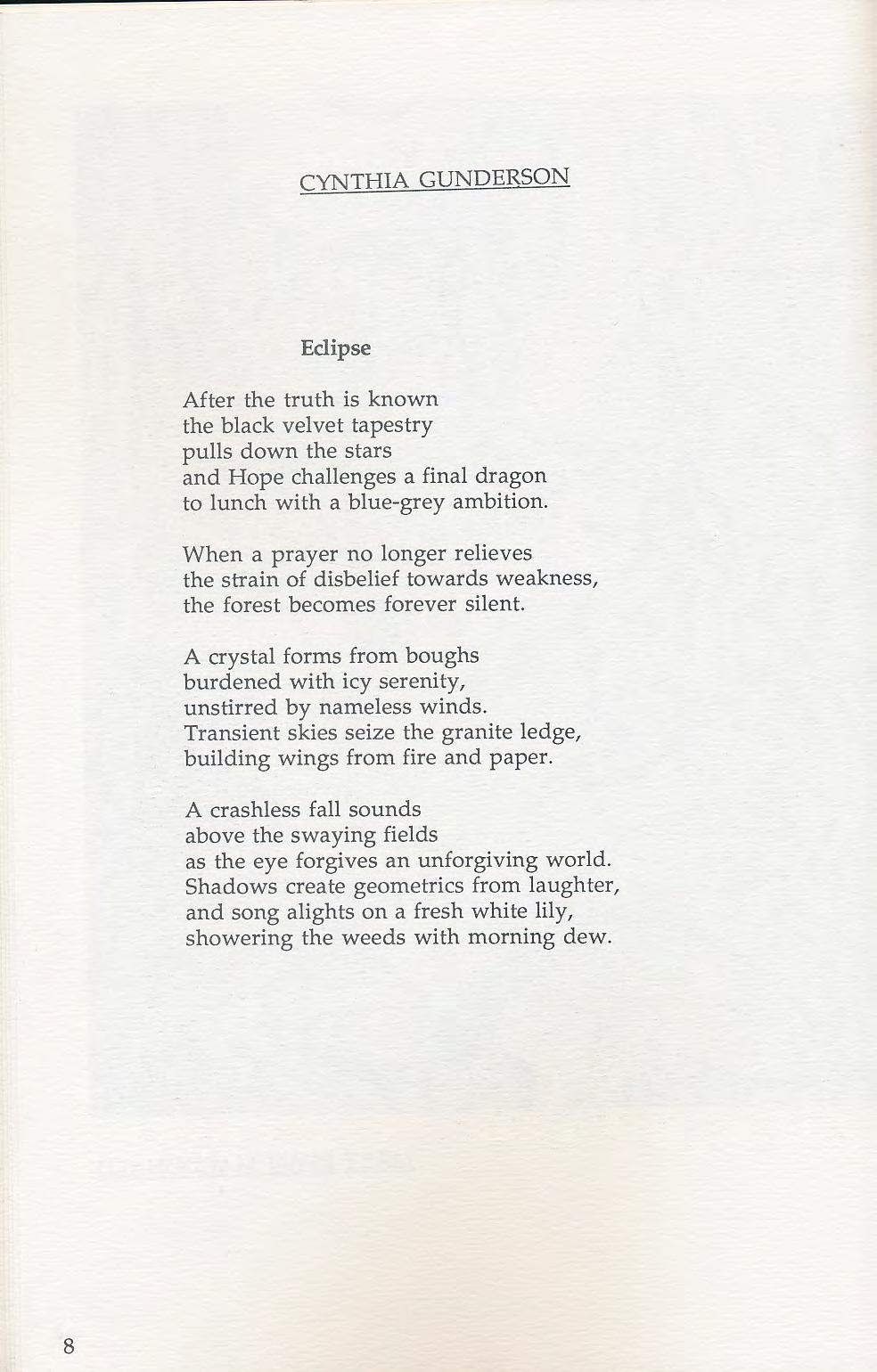 CYNTHIA GUNDERSON

Eclipse

After the truth is known
the black velvet tapestry
pulls down the stars
and Hope challenges a final dragon
to lunch with a blue-grey ambition.

When a prayer no longer relieves
the strain of disbelief towards weakness,
the forest becomes forever silent.

A crystal forms from boughs
burdened with icy serenity,
unstirred by nameless winds.
Transient skies seize the granite ledge,
building wings from fire and paper.

A crashless fall sounds
above the swaying fields
as the eye forgives an unforgiving world.
Shadows create geometrics from laughter,
and song alights on a fresh white lily,
showering the weeds with morning dew.

8